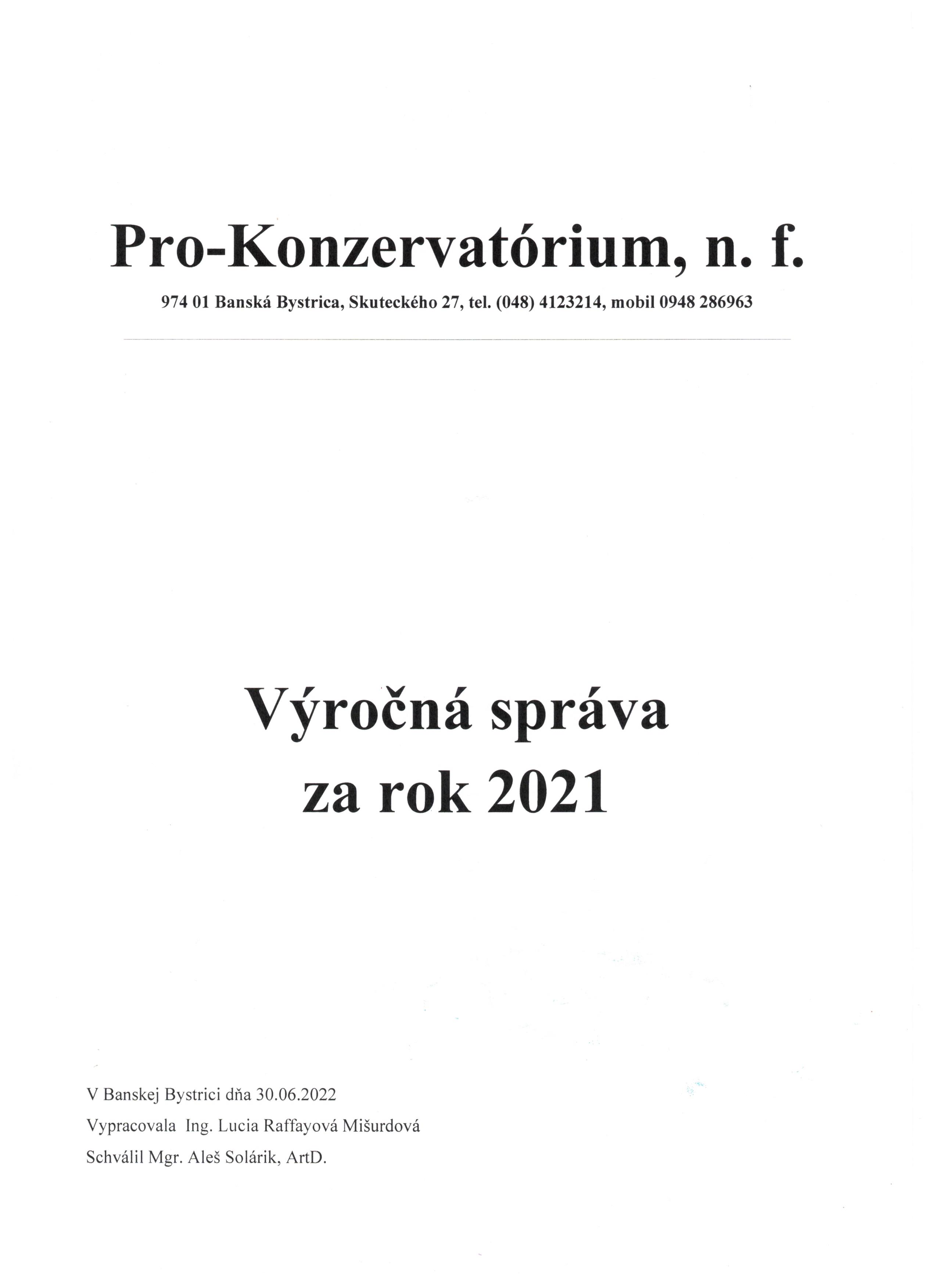 Pro-Konzervatórium, n. f.

974 01 Banská Bystrica, Skuteckého 27, tel. (048) 4123214, mobil 0948 286963

Výročná správa
za rok 2021

V Banskej Bystrici dňa 30.06.2022
Vypracovala Ing. Lucia Raffayová Mišurdová
Schválil Mgr. Aleš Solárik, ArtD.